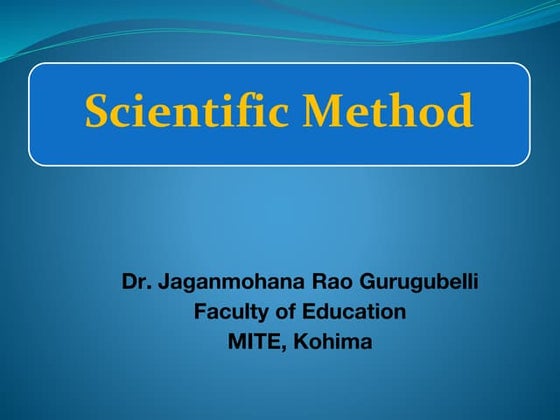 Scientific Method

Dr. Jaganmohana Rao Gurugubelli
Faculty of Education
MITE, Kohima